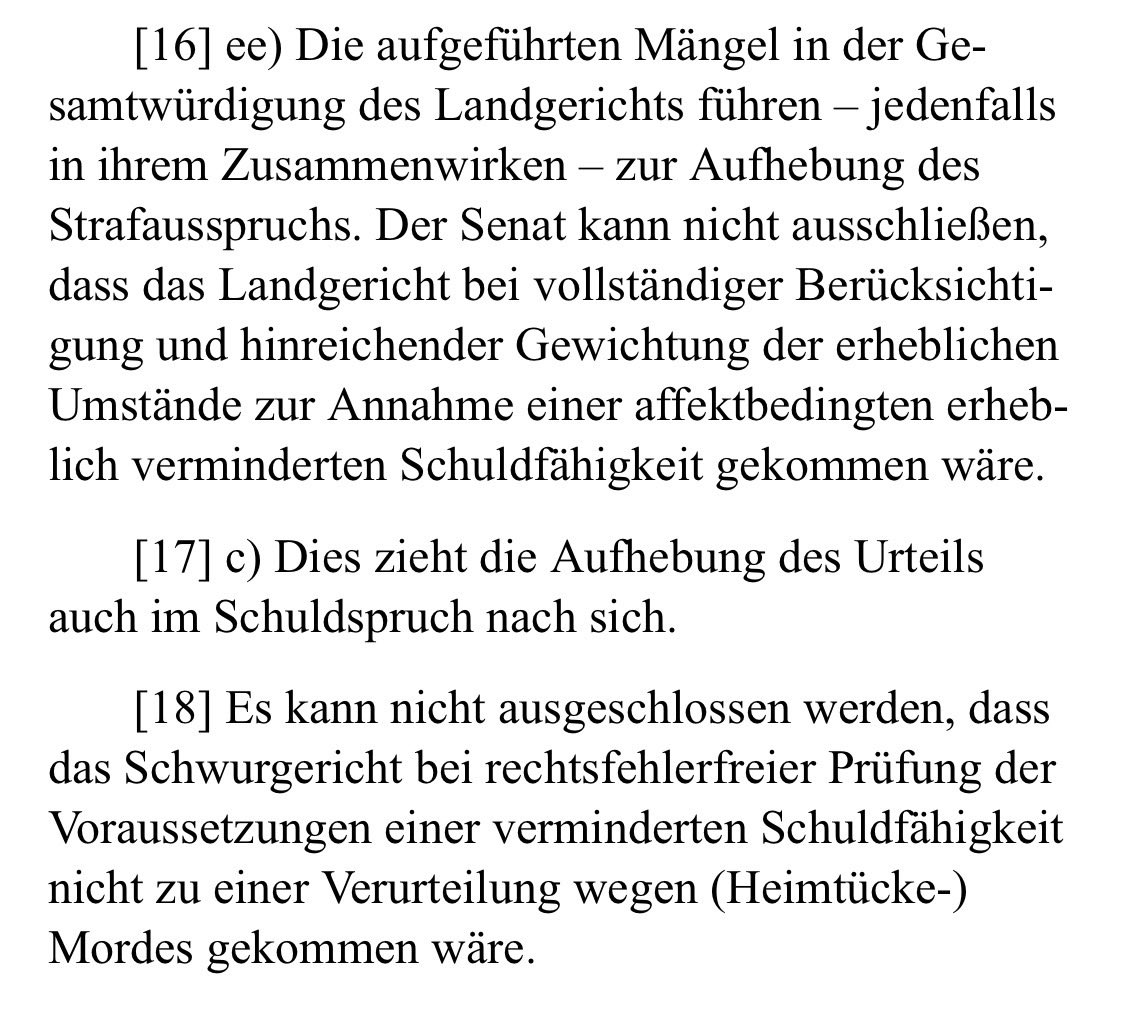 [16] ee) Die aufgeführten Mängel in der Gesamtwürdigung des Landgerichts führen – jedenfalls in ihrem Zusammenwirken – zur Aufhebung des Strafausspruchs. Der Senat kann nicht ausschließen, dass das Landgericht bei vollständiger Berücksichtigung und hinreichender Gewichtung der erheblichen Umstände zur Annahme einer affektbedingten erheblich verminderten Schuldfähigkeit gekommen wäre.

[17] c) Dies zieht die Aufhebung des Urteils auch im Schuldspruch nach sich.

[18] Es kann nicht ausgeschlossen werden, dass das Schwurgericht bei rechtsfehlerfreier Prüfung der Voraussetzungen einer verminderten Schuldfähigkeit nicht zu einer Verurteilung wegen (Heimtücke-) Mordes gekommen wäre.